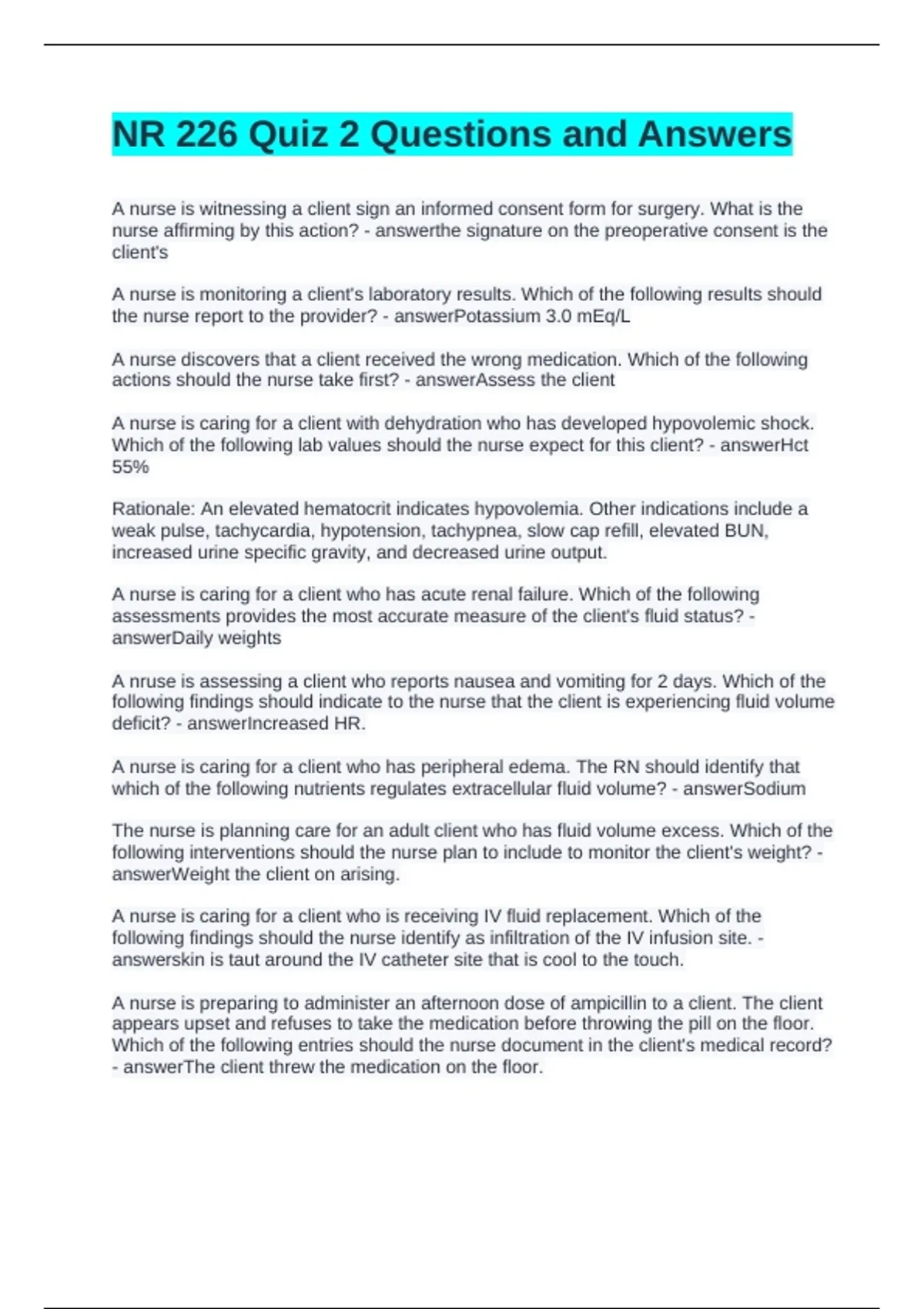 NR 226 Quiz 2 Questions and Answers

A nurse is witnessing a client sign an informed consent form for surgery. What is the nurse affirming by this action? - answerthe signature on the preoperative consent is the client's

A nurse is monitoring a client's laboratory results. Which of the following results should the nurse report to the provider? - answerPotassium 3.0 mEq/L

A nurse discovers that a client received the wrong medication. Which of the following actions should the nurse take first? - answerAssess the client

A nurse is caring for a client with dehydration who has developed hypovolemic shock. Which of the following lab values should the nurse expect for this client? - answerHct 55%

Rationale: An elevated hematocrit indicates hypovolemia. Other indications include a weak pulse, tachycardia, hypotension, tachypnea, slow cap refill, elevated BUN, increased urine specific gravity, and decreased urine output.

A nurse is caring for a client who has acute renal failure. Which of the following assessments provides the most accurate measure of the client's fluid status? - answerDaily weights

A nruse is assessing a client who reports nausea and vomiting for 2 days. Which of the following findings should indicate to the nurse that the client is experiencing fluid volume deficit? - answerIncreased HR.

A nurse is caring for a client who has peripheral edema. The RN should identify that which of the following nutrients regulates extracellular fluid volume? - answerSodium

The nurse is planning care for an adult client who has fluid volume excess. Which of the following interventions should the nurse plan to include to monitor the client's weight? - answerWeight the client on arising.

A nurse is caring for a client who is receiving IV fluid replacement. Which of the following findings should the nurse identify as infiltration of the IV infusion site. - answerskin is taut around the IV catheter site that is cool to the touch.

A nurse is preparing to administer an afternoon dose of ampicillin to a client. The client appears upset and refuses to take the medication before throwing the pill on the floor. Which of the following entries should the nurse document in the client's medical record? - answerThe client threw the medication on the floor.